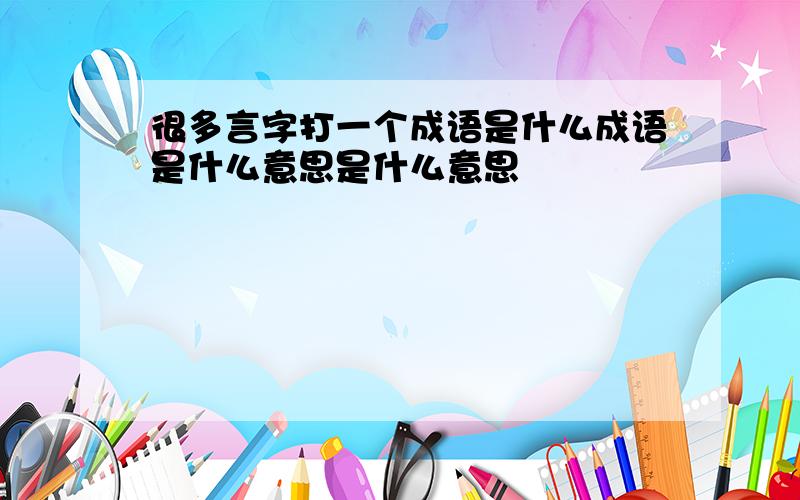 很多言字打一个成语是什么成语是什么意思是什么意思